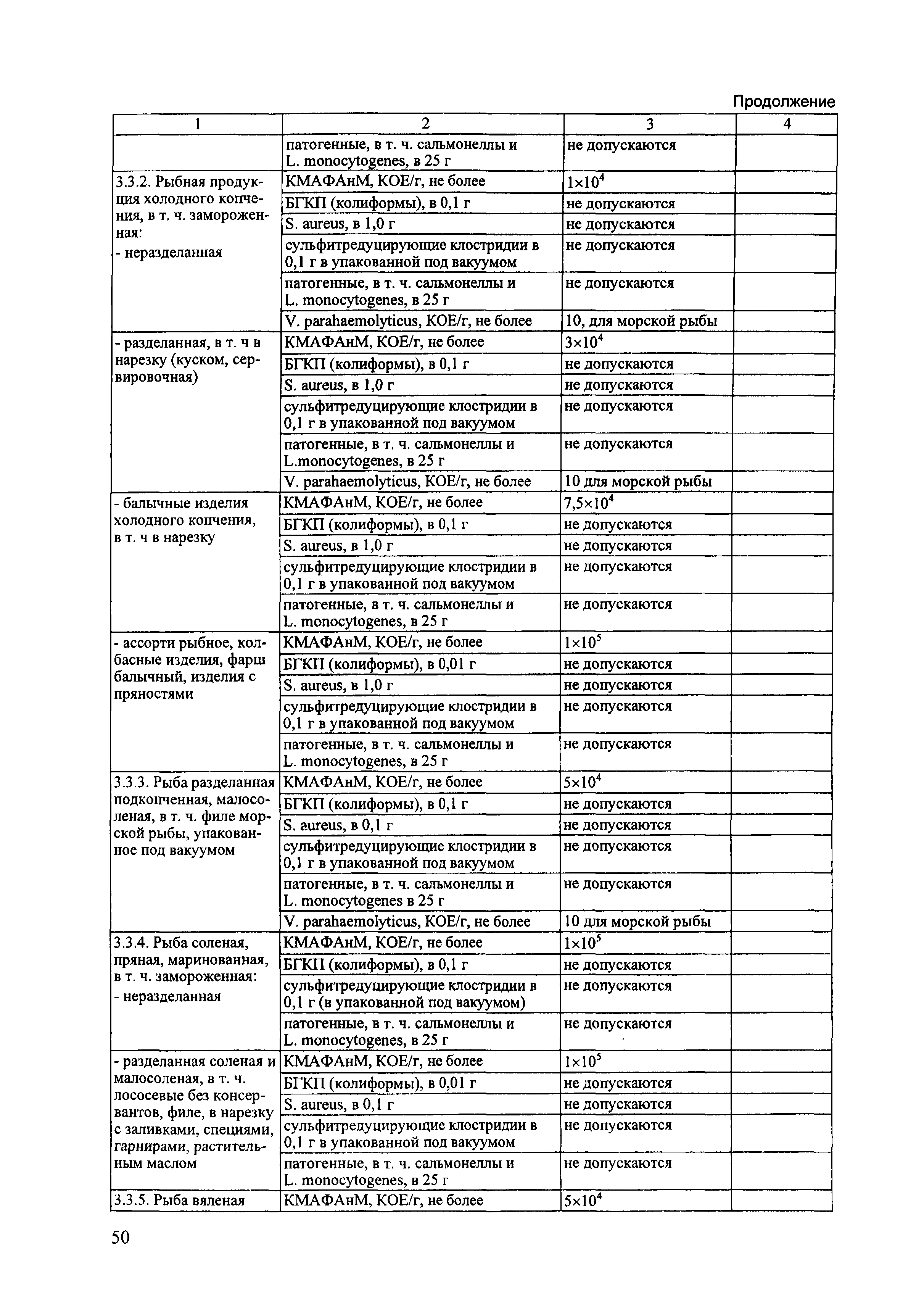 Продолжение

| 1 | 2 | 3 | 4 |
|---|---|---|---|
| | патогенные, в т. ч. сальмонеллы и L. monocytogenes, в 25 г | не допускаются | |
| 3.3.2. Рыбная продукция холодного копчения, в т. ч. замороженная: - неразделанная | КМАФАнМ, КОЕ/г, не более | $1\times10^4$ | |
| | БГКП (колиформы), в 0,1 г | не допускаются | |
| | S. aureus, в 1,0 г | не допускаются | |
| | сульфитредуцирующие клостридии в 0,1 г в упакованной под вакуумом | не допускаются | |
| | патогенные, в т. ч. сальмонеллы и L. monocytogenes, в 25 г | не допускаются | |
| | V. parahaemolyticus, КОЕ/г, не более | 10, для морской рыбы | |
| - разделанная, в т. ч в нарезку (куском, сервировочная) | КМАФАнМ, КОЕ/г, не более | $3\times10^4$ | |
| | БГКП (колиформы), в 0,1 г | не допускаются | |
| | S. aureus, в 1,0 г | не допускаются | |
| | сульфитредуцирующие клостридии в 0,1 г в упакованной под вакуумом | не допускаются | |
| | патогенные, в т. ч. сальмонеллы и L.monocytogenes, в 25 г | не допускаются | |
| | V. parahaemolyticus, КОЕ/г, не более | 10 для морской рыбы | |
| - балычные изделия холодного копчения, в т. ч в нарезку | КМАФАнМ, КОЕ/г, не более | $7,5\times10^4$ | |
| | БГКП (колиформы), в 0,1 г | не допускаются | |
| | S. aureus, в 1,0 г | не допускаются | |
| | сульфитредуцирующие клостридии в 0,1 г в упакованной под вакуумом | не допускаются | |
| | патогенные, в т. ч. сальмонеллы и L. monocytogenes, в 25 г | не допускаются | |
| - ассорти рыбное, колбасные изделия, фарш балычный, изделия с пряностями | КМАФАнМ, КОЕ/г, не более | $1\times10^5$ | |
| | БГКП (колиформы), в 0,01 г | не допускаются | |
| | S. aureus, в 1,0 г | не допускаются | |
| | сульфитредуцирующие клостридии в 0,1 г в упакованной под вакуумом | не допускаются | |
| | патогенные, в т. ч. сальмонеллы и L. monocytogenes, в 25 г | не допускаются | |
| 3.3.3. Рыба разделанная подкопченная, малосоленая, в т. ч. филе морской рыбы, упакованное под вакуумом | КМАФАнМ, КОЕ/г, не более | $5\times10^4$ | |
| | БГКП (колиформы), в 0,1 г | не допускаются | |
| | S. aureus, в 0,1 г | не допускаются | |
| | сульфитредуцирующие клостридии в 0,1 г в упакованной под вакуумом | не допускаются | |
| | патогенные, в т. ч. сальмонеллы и L. monocytogenes в 25 г | не допускаются | |
| | V. parahaemolyticus, КОЕ/г, не более | 10 для морской рыбы | |
| 3.3.4. Рыба соленая, пряная, маринованная, в т. ч. замороженная: - неразделанная | КМАФАнМ, КОЕ/г, не более | $1\times10^5$ | |
| | БГКП (колиформы), в 0,1 г | не допускаются | |
| | сульфитредуцирующие клостридии в 0,1 г (в упакованной под вакуумом) | не допускаются | |
| | патогенные, в т. ч. сальмонеллы и L. monocytogenes, в 25 г | не допускаются | |
| - разделанная соленая и малосоленая, в т. ч. лососевые без консервантов, филе, в нарезку с заливками, специями, гарнирами, растительным маслом | КМАФАнМ, КОЕ/г, не более | $1\times10^5$ | |
| | БГКП (колиформы), в 0,01 г | не допускаются | |
| | S. aureus, в 0,1 г | не допускаются | |
| | сульфитредуцирующие клостридии в 0,1 г в упакованной под вакуумом | не допускаются | |
| | патогенные, в т. ч. сальмонеллы и L. monocytogenes, в 25 г | не допускаются | |
| 3.3.5. Рыба вяленая | КМАФАнМ, КОЕ/г, не более | $5\times10^4$ | |

50